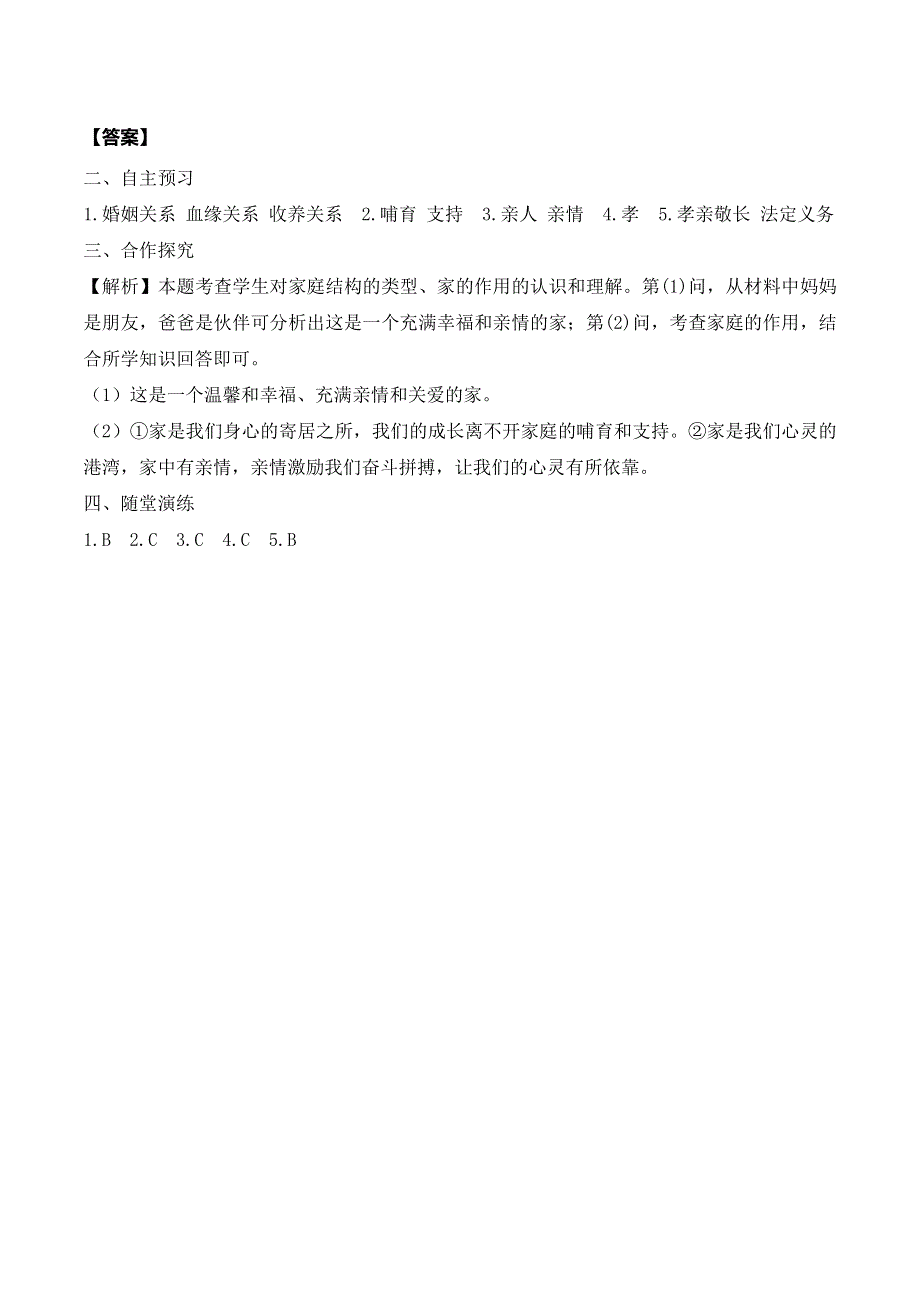 【答案】

二、自主预习

1.婚姻关系 血缘关系 收养关系 2.哺育 支持 3.亲人 亲情 4.孝 5.孝亲敬长 法定义务

三、合作探究

【解析】本题考查学生对家庭结构的类型、家的作用的认识和理解。第(1)问，从材料中妈妈是朋友，爸爸是伙伴可分析出这是一个充满幸福和亲情的家；第(2)问，考查家庭的作用，结合所学知识回答即可。

（1）这是一个温馨和幸福、充满亲情和关爱的家。

（2）①家是我们身心的寄居之所，我们的成长离不开家庭的哺育和支持。②家是我们心灵的港湾，家中有亲情，亲情激励我们奋斗拼搏，让我们的心灵有所依靠。

四、随堂演练

1.B 2.C 3.C 4.C 5.B